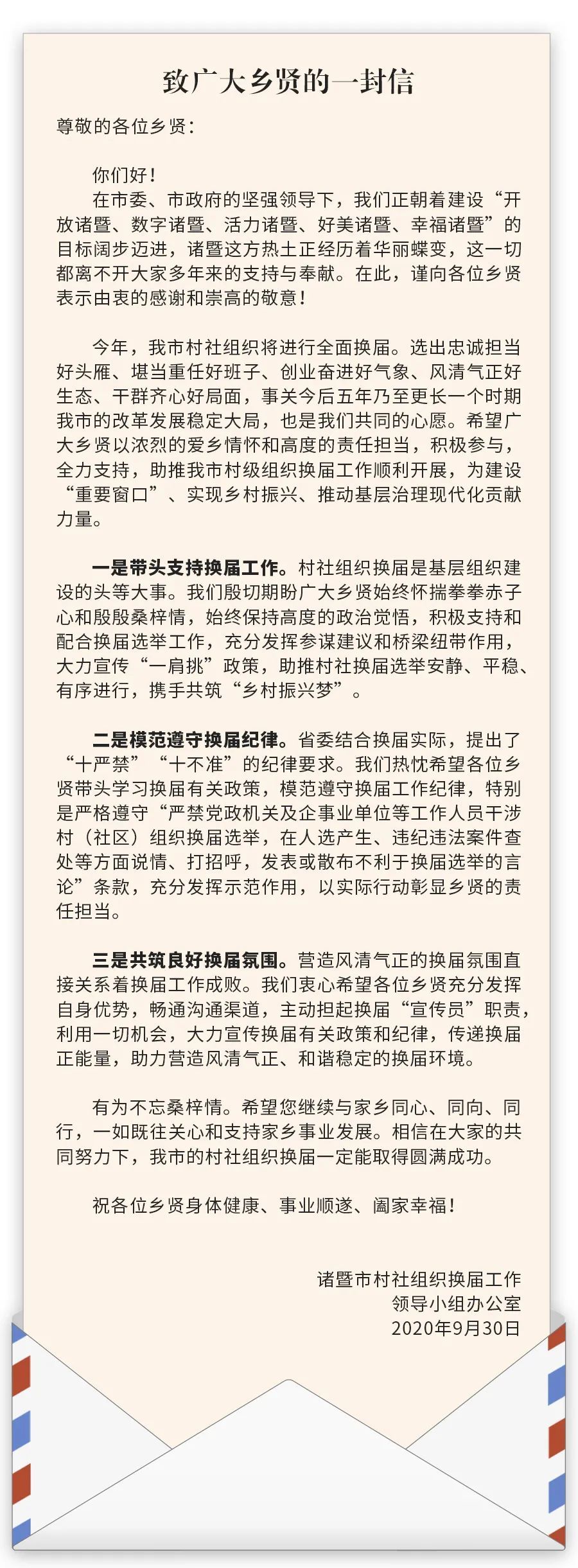 致广大乡贤的一封信

尊敬的各位乡贤：

你们好！

在市委、市政府的坚强领导下，我们正朝着建设“开放诸暨、数字诸暨、活力诸暨、好美诸暨、幸福诸暨”的目标阔步迈进，诸暨这方热土正经历着华丽蝶变，这一切都离不开大家多年来的支持与奉献。在此，谨向各位乡贤表示由衷的感谢和崇高的敬意！

今年，我市村社组织将进行全面换届。选出忠诚担当好头雁、堪当重任好班子、创业奋进好气象、风清气正好生态、干群齐心好局面，事关今后五年乃至更长一个时期我市的改革发展稳定大局，也是我们共同的心愿。希望广大乡贤以浓烈的爱乡情怀和高度的责任担当，积极参与，全力支持，助推我市村级组织换届工作顺利开展，为建设“重要窗口”、实现乡村振兴、推动基层治理现代化贡献力量。

一是带头支持换届工作。村社组织换届是基层组织建设的头等大事。我们殷切期盼广大乡贤始终怀揣拳拳赤子心和殷殷桑梓情，始终保持高度的政治觉悟，积极支持和配合换届选举工作，充分发挥参谋建议和桥梁纽带作用，大力宣传“一肩挑”政策，助推村社换届选举安静、平稳、有序进行，携手共筑“乡村振兴梦”。

二是模范遵守换届纪律。省委结合换届实际，提出了“十严禁”“十不准”的纪律要求。我们热忱希望各位乡贤带头学习换届有关政策，模范遵守换届工作纪律，特别是严格遵守“严禁党政机关及企事业单位等工作人员干涉村（社区）组织换届选举，在人选产生、违纪违法案件查处等方面说情、打招呼，发表或散布不利于换届选举的言论”条款，充分发挥示范作用，以实际行动彰显乡贤的责任担当。

三是共筑良好换届氛围。营造风清气正的换届氛围直接关系着换届工作成败。我们衷心希望各位乡贤充分发挥自身优势，畅通沟通渠道，主动担起换届“宣传员”职责，利用一切机会，大力宣传换届有关政策和纪律，传递换届正能量，助力营造风清气正、和谐稳定的换届环境。

有为不忘桑梓情。希望您继续与家乡同心、同向、同行，一如既往关心和支持家乡事业发展。相信在大家的共同努力下，我市的村社组织换届一定能取得圆满成功。

祝各位乡贤身体健康、事业顺遂、阖家幸福！

诸暨市村社组织换届工作
领导小组办公室
2020年9月30日